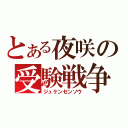 とある夜咲の
受験戦争
ジュケンセンソウ